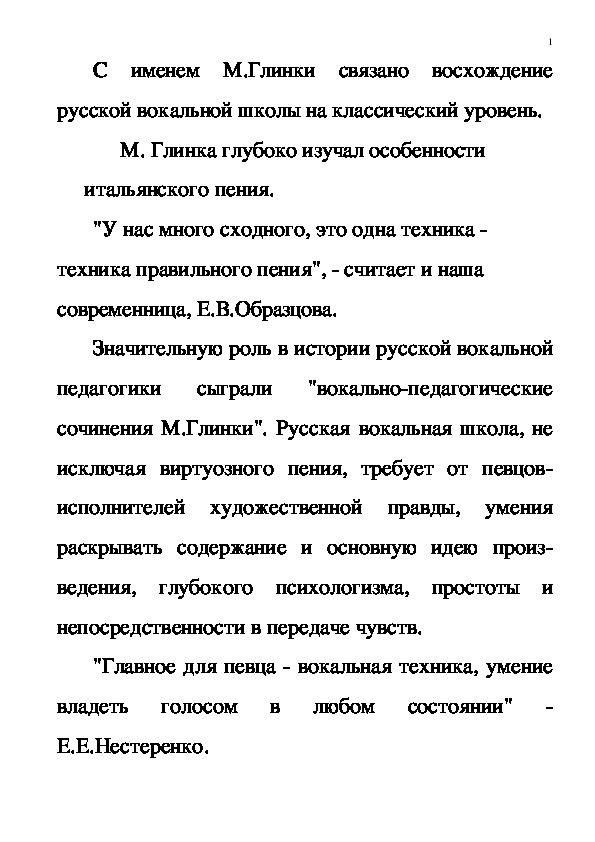 1

С именем М.Глинки связано восхождение русской вокальной школы на классический уровень.

М. Глинка глубоко изучал особенности итальянского пения.

"У нас много сходного, это одна техника - техника правильного пения", - считает и наша современница, Е.В.Образцова.

Значительную роль в истории русской вокальной педагогики сыграли "вокально-педагогические сочинения М.Глинки". Русская вокальная школа, не исключая виртуозного пения, требует от певцов-исполнителей художественной правды, умения раскрывать содержание и основную идею произведения, глубокого психологизма, простоты и непосредственности в передаче чувств.

"Главное для певца - вокальная техника, умение владеть голосом в любом состоянии" - Е.Е.Нестеренко.